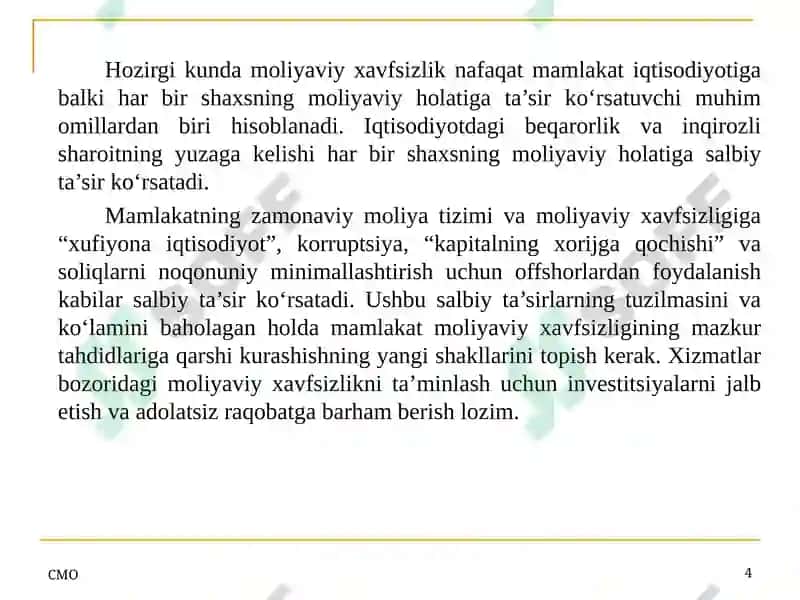 Hozirgi kunda moliyaviy xavfsizlik nafaqat mamlakat iqtisodiyotiga balki har bir shaxsning moliyaviy holatiga ta’sir ko‘rsatuvchi muhim omillardan biri hisoblanadi. Iqtisodiyotdagi beqarorlik va inqirozli sharoitning yuzaga kelishi har bir shaxsning moliyaviy holatiga salbiy ta’sir ko‘rsatadi.

Mamlakatning zamonaviy moliya tizimi va moliyaviy xavfsizligiga “xufiyona iqtisodiyot”, korruptsiya, “kapitalning xorijga qochishi” va soliqlarni noqonuniy minimallashtirish uchun offshorlardan foydalanish kabilar salbiy ta’sir ko‘rsatadi. Ushbu salbiy ta’sirlarning tuzilmasini va ko‘lamini baholagan holda mamlakat moliyaviy xavfsizligining mazkur tahdidlariga qarshi kurashishning yangi shakllarini topish kerak. Xizmatlar bozoridagi moliyaviy xavfsizlikni ta’minlash uchun investitsiyalarni jalb etish va adolatsiz raqobatga barham berish lozim.

CMO

4